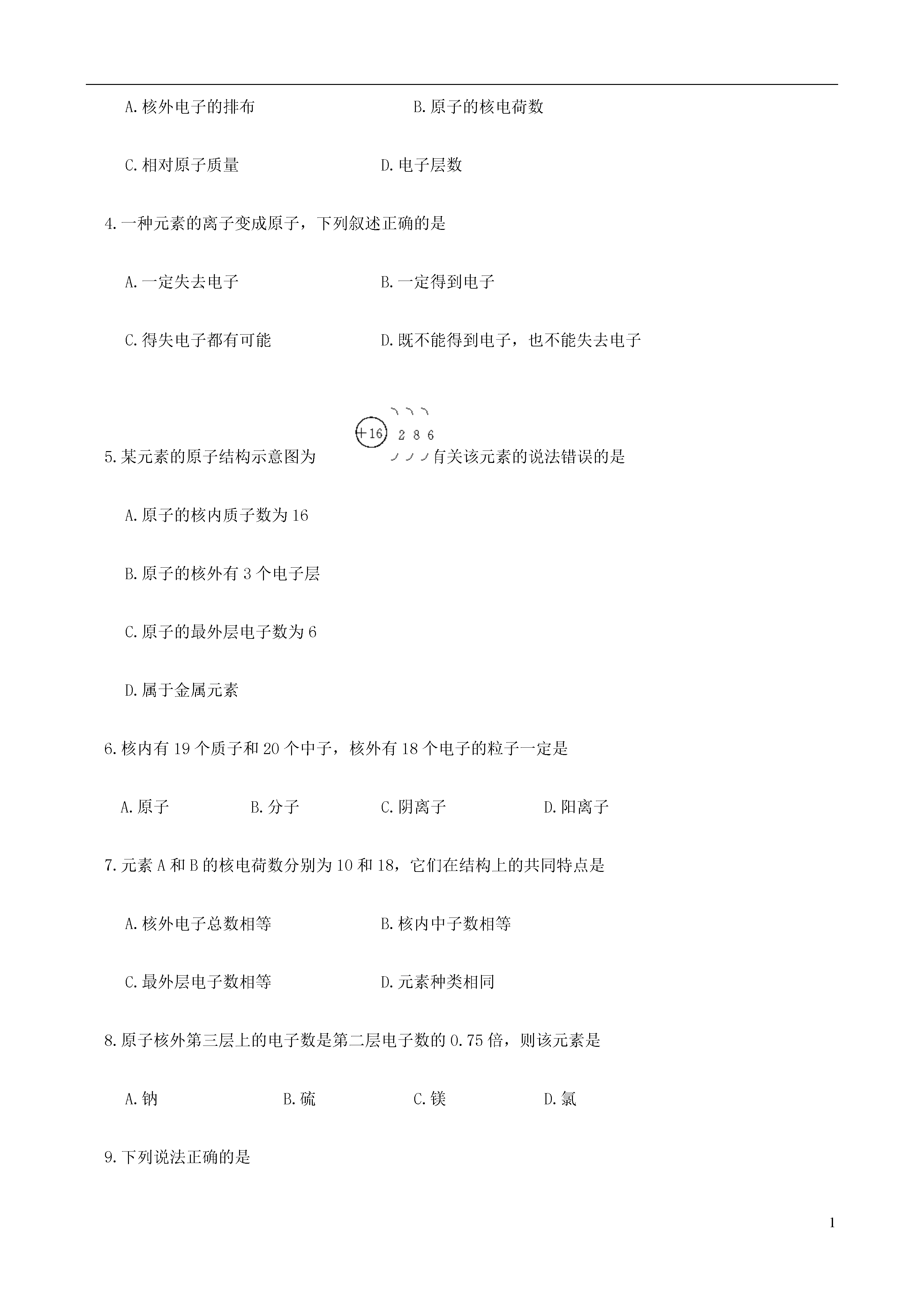 A.核外电子的排布　　B.原子的核电荷数

C.相对原子质量　　D.电子层数

4.一种元素的离子变成原子，下列叙述正确的是

A.一定失去电子　　B.一定得到电子

C.得失电子都有可能　　D.既不能得到电子，也不能失去电子

5.某元素的原子结构示意图为 +16 2 8 6 有关该元素的说法错误的是

A.原子的核内质子数为16

B.原子的核外有3个电子层

C.原子的最外层电子数为6

D.属于金属元素

6.核内有19个质子和20个中子，核外有18个电子的粒子一定是

A.原子　　B.分子　　C.阴离子　　D.阳离子

7.元素A和B的核电荷数分别为10和18，它们在结构上的共同特点是

A.核外电子总数相等　　B.核内中子数相等

C.最外层电子数相等　　D.元素种类相同

8.原子核外第三层上的电子数是第二层电子数的0.75倍，则该元素是

A.钠　　B.硫　　C.镁　　D.氯

9.下列说法正确的是

1